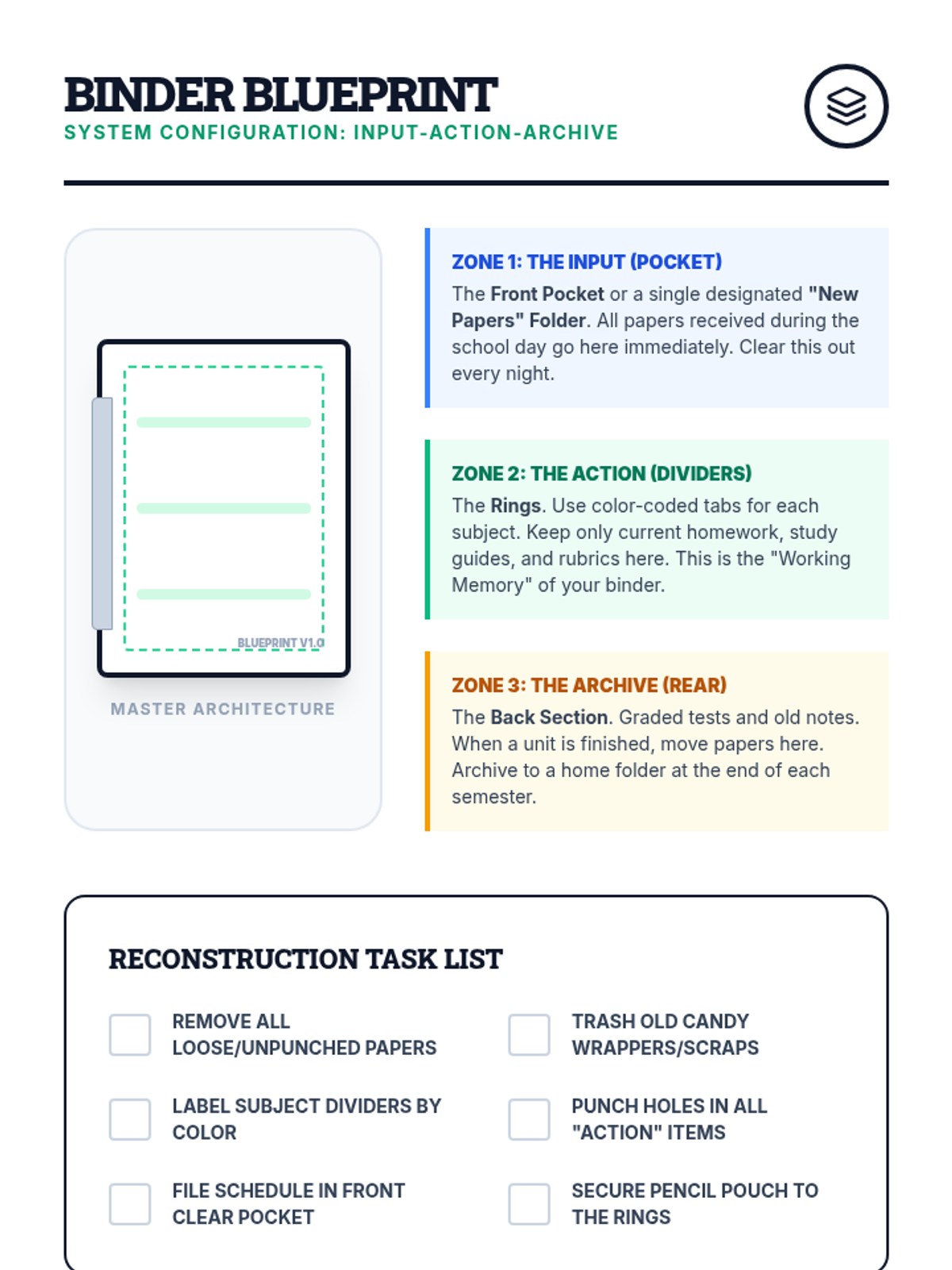 BINDER BLUEPRINT
SYSTEM CONFIGURATION: INPUT-ACTION-ARCHIVE

BLUEPRINT V1.0

MASTER ARCHITECTURE

ZONE 1: THE INPUT (POCKET)
The Front Pocket or a single designated "New Papers" Folder. All papers received during the school day go here immediately. Clear this out every night.

ZONE 2: THE ACTION (DIVIDERS)
The Rings. Use color-coded tabs for each subject. Keep only current homework, study guides, and rubrics here. This is the "Working Memory" of your binder.

ZONE 3: THE ARCHIVE (REAR)
The Back Section. Graded tests and old notes. When a unit is finished, move papers here. Archive to a home folder at the end of each semester.

RECONSTRUCTION TASK LIST

☐ REMOVE ALL LOOSE/UNPUNCHED PAPERS
☐ LABEL SUBJECT DIVIDERS BY COLOR
☐ FILE SCHEDULE IN FRONT CLEAR POCKET

☐ TRASH OLD CANDY WRAPPERS/SCRAPS
☐ PUNCH HOLES IN ALL "ACTION" ITEMS
☐ SECURE PENCIL POUCH TO THE RINGS